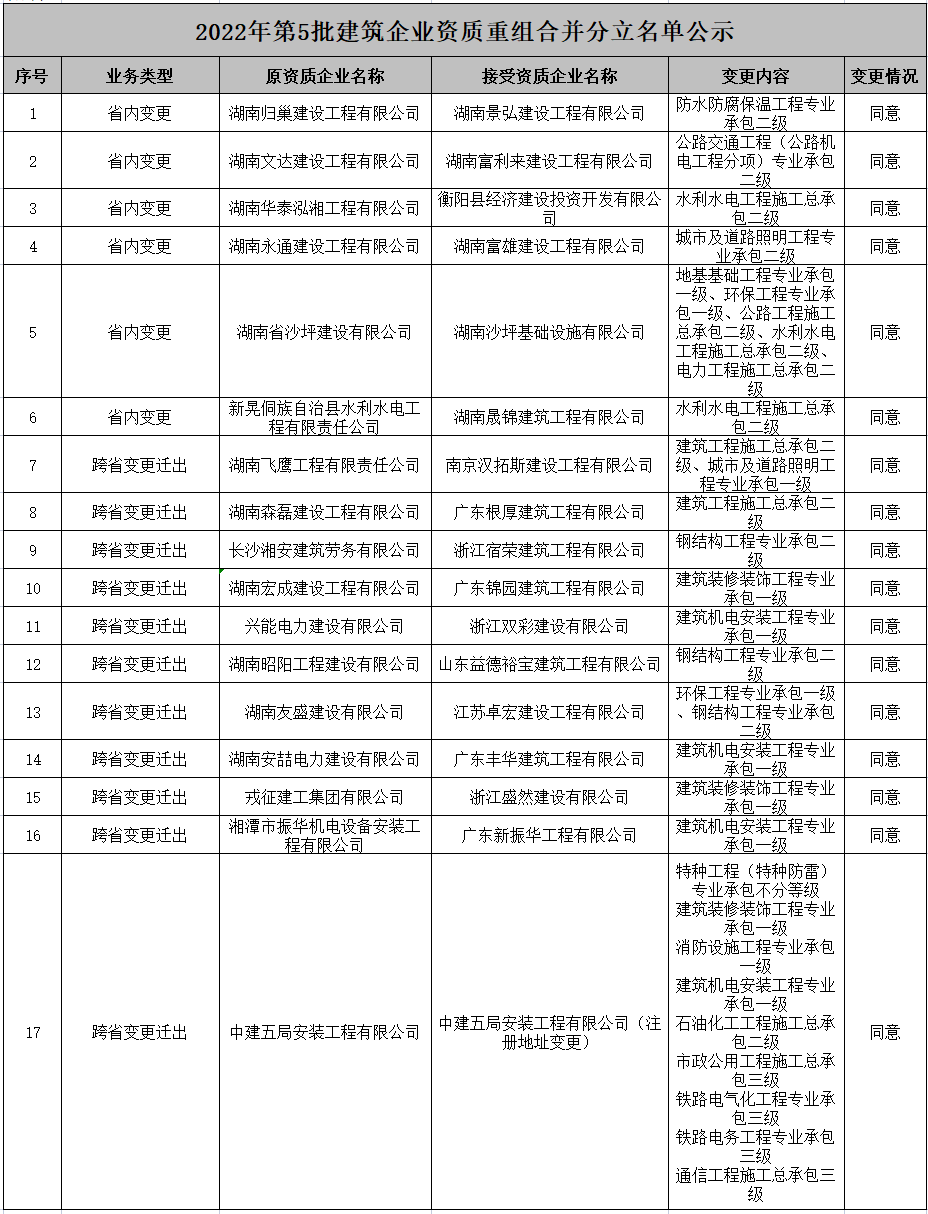 2022年第5批建筑企业资质重组合并分立名单公示

| 序号 | 业务类型 | 原资质企业名称 | 接受资质企业名称 | 变更内容 | 变更情况 |
|---|---|---|---|---|---|
| 1 | 省内变更 | 湖南归巢建设工程有限公司 | 湖南景弘建设工程有限公司 | 防水防腐保温工程专业承包二级 | 同意 |
| 2 | 省内变更 | 湖南文达建设工程有限公司 | 湖南富利来建设工程有限公司 | 公路交通工程（公路机电工程分项）专业承包二级 | 同意 |
| 3 | 省内变更 | 湖南华泰泓湘工程有限公司 | 衡阳县经济建设投资开发有限公司 | 水利水电工程施工总承包二级 | 同意 |
| 4 | 省内变更 | 湖南永通建设工程有限公司 | 湖南富雄建设工程有限公司 | 城市及道路照明工程专业承包二级 | 同意 |
| 5 | 省内变更 | 湖南省沙坪建设有限公司 | 湖南沙坪基础设施有限公司 | 地基基础工程专业承包一级、环保工程专业承包一级、公路工程施工总承包二级、水利水电工程施工总承包二级、电力工程施工总承包二级 | 同意 |
| 6 | 省内变更 | 新晃侗族自治县水利水电工程有限责任公司 | 湖南晟锦建筑工程有限公司 | 水利水电工程施工总承包二级 | 同意 |
| 7 | 跨省变更迁出 | 湖南飞鹰工程有限责任公司 | 南京汉拓斯建设工程有限公司 | 建筑工程施工总承包二级、城市及道路照明工程专业承包一级 | 同意 |
| 8 | 跨省变更迁出 | 湖南森磊建设工程有限公司 | 广东根厚建筑工程有限公司 | 建筑工程施工总承包二级 | 同意 |
| 9 | 跨省变更迁出 | 长沙湘安建筑劳务有限公司 | 浙江宿荣建筑工程有限公司 | 钢结构工程专业承包二级 | 同意 |
| 10 | 跨省变更迁出 | 湖南宏成建设工程有限公司 | 广东锦园建筑工程有限公司 | 建筑装修装饰工程专业承包一级 | 同意 |
| 11 | 跨省变更迁出 | 兴能电力建设有限公司 | 浙江双彩建设有限公司 | 建筑机电安装工程专业承包一级 | 同意 |
| 12 | 跨省变更迁出 | 湖南昭阳工程建设有限公司 | 山东益德裕宝建筑工程有限公司 | 钢结构工程专业承包二级 | 同意 |
| 13 | 跨省变更迁出 | 湖南友盛建设有限公司 | 江苏卓宏建设工程有限公司 | 环保工程专业承包一级、钢结构工程专业承包二级 | 同意 |
| 14 | 跨省变更迁出 | 湖南安喆电力建设有限公司 | 广东丰华建筑工程有限公司 | 建筑机电安装工程专业承包一级 | 同意 |
| 15 | 跨省变更迁出 | 戎征建工集团有限公司 | 浙江盛然建设有限公司 | 建筑装修装饰工程专业承包一级 | 同意 |
| 16 | 跨省变更迁出 | 湘潭市振华机电设备安装工程有限公司 | 广东新振华工程有限公司 | 建筑机电安装工程专业承包一级 | 同意 |
| 17 | 跨省变更迁出 | 中建五局安装工程有限公司 | 中建五局安装工程有限公司（注册地址变更） | 特种工程（特种防雷）专业承包不分等级 建筑装修装饰工程专业承包一级 消防设施工程专业承包一级 建筑机电安装工程专业承包一级 石油化工工程施工总承包二级 市政公用工程施工总承包三级 铁路电气化工程专业承包三级 铁路电务工程专业承包三级 通信工程施工总承包三级 | 同意 |